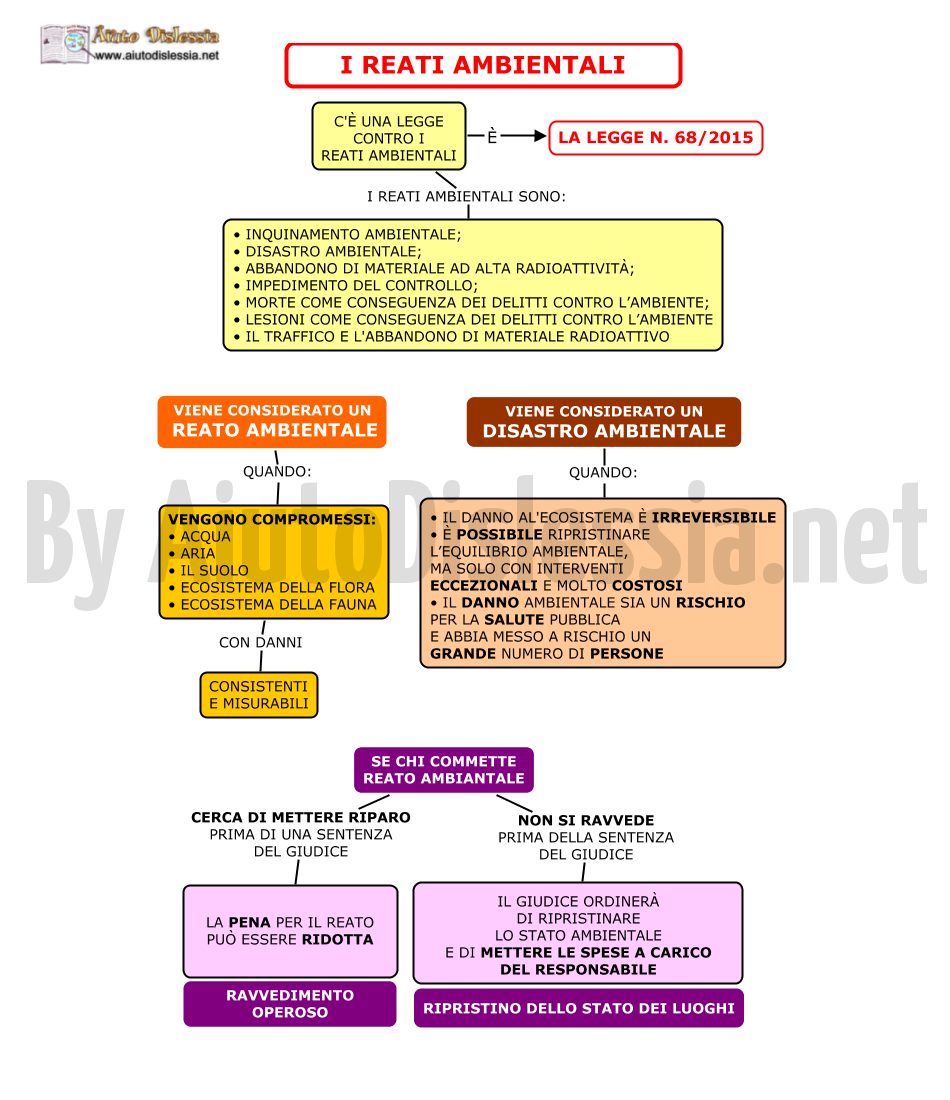 Aiuto Dislessia
www.aiutodislessia.net

I REATI AMBIENTALI

C'È UNA LEGGE CONTRO I REATI AMBIENTALI

È

LA LEGGE N. 68/2015

I REATI AMBIENTALI SONO:

• INQUINAMENTO AMBIENTALE;
• DISASTRO AMBIENTALE;
• ABBANDONO DI MATERIALE AD ALTA RADIOATTIVITÀ;
• IMPEDIMENTO DEL CONTROLLO;
• MORTE COME CONSEGUENZA DEI DELITTI CONTRO L'AMBIENTE;
• LESIONI COME CONSEGUENZA DEI DELITTI CONTRO L'AMBIENTE
• IL TRAFFICO E L'ABBANDONO DI MATERIALE RADIOATTIVO

VIENE CONSIDERATO UN REATO AMBIENTALE

QUANDO:

VENGONO COMPROMESSI:
• ACQUA
• ARIA
• IL SUOLO
• ECOSISTEMA DELLA FLORA
• ECOSISTEMA DELLA FAUNA

CON DANNI

CONSISTENTI E MISURABILI

VIENE CONSIDERATO UN DISASTRO AMBIENTALE

QUANDO:

• IL DANNO AL'ECOSISTEMA È IRREVERSIBILE
• È POSSIBILE RIPRISTINARE L'EQUILIBRIO AMBIENTALE, MA SOLO CON INTERVENTI ECCEZIONALI E MOLTO COSTOSI
• IL DANNO AMBIENTALE SIA UN RISCHIO PER LA SALUTE PUBBLICA E ABBIA MESSO A RISCHIO UN GRANDE NUMERO DI PERSONE

By AiutoDislessia.net

SE CHI COMMETTE REATO AMBIANTALE

CERCA DI METTERE RIPARO PRIMA DI UNA SENTENZA DEL GIUDICE

LA PENA PER IL REATO PUÒ ESSERE RIDOTTA

RAVVEDIMENTO OPEROSO

NON SI RAVVEDE PRIMA DELLA SENTENZA DEL GIUDICE

IL GIUDICE ORDINERÀ DI RIPRISTINARE LO STATO AMBIENTALE E DI METTERE LE SPESE A CARICO DEL RESPONSABILE

RIPRISTINO DELLO STATO DEI LUOGHI